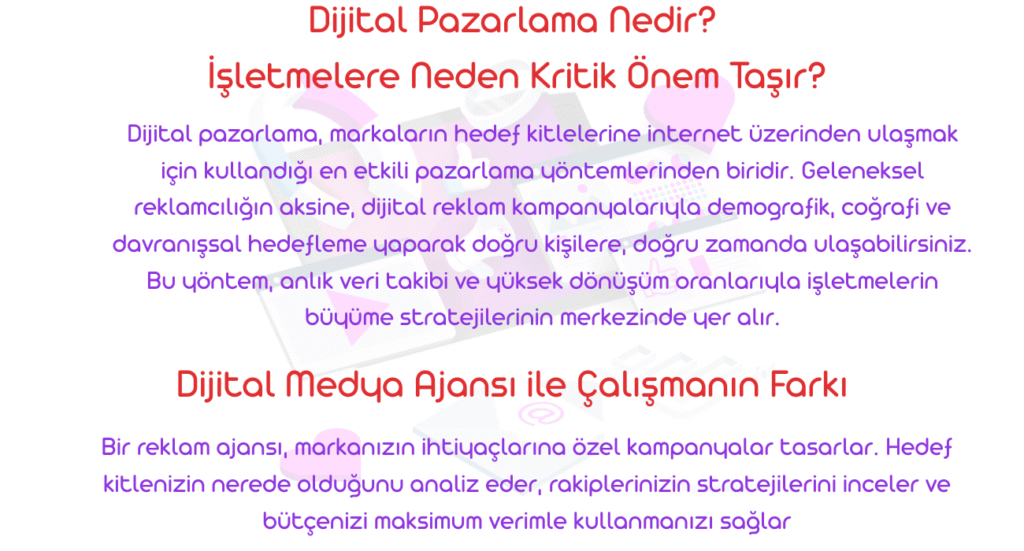 Dijital Pazarlama Nedir?
İşletmelere Neden Kritik Önem Taşır?

Dijital pazarlama, markaların hedef kitlelerine internet üzerinden ulaşmak için kullandığı en etkili pazarlama yöntemlerinden biridir. Geleneksel reklamcılığın aksine, dijital reklam kampanyalarıyla demografik, coğrafi ve davranışsal hedefleme yaparak doğru kişilere, doğru zamanda ulaşabilirsiniz. Bu yöntem, anlık veri takibi ve yüksek dönüşüm oranlarıyla işletmelerin büyüme stratejilerinin merkezinde yer alır.

Dijital Medya Ajansı ile Çalışmanın Farkı

Bir reklam ajansı, markanızın ihtiyaçlarına özel kampanyalar tasarlar. Hedef kitlenizin nerede olduğunu analiz eder, rakiplerinizin stratejilerini inceler ve bütçenizi maksimum verimle kullanmanızı sağlar